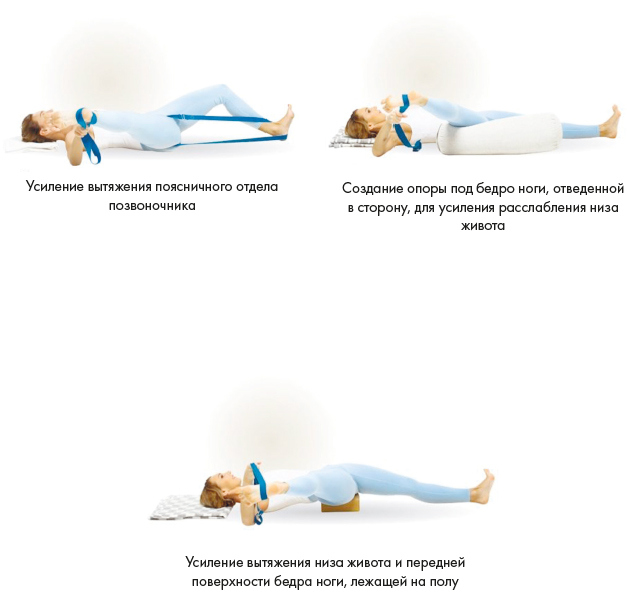 Усиление вытяжения поясничного отдела позвоночника

Создание опоры под бедро ноги, отведенной в сторону, для усиления расслабления низа живота

Усиление вытяжения низа живота и передней поверхности бедра ноги, лежащей на полу